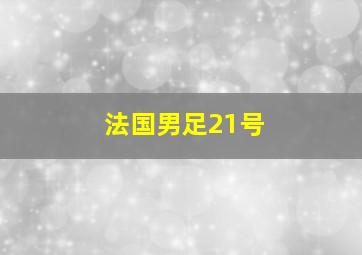 法国男足21号